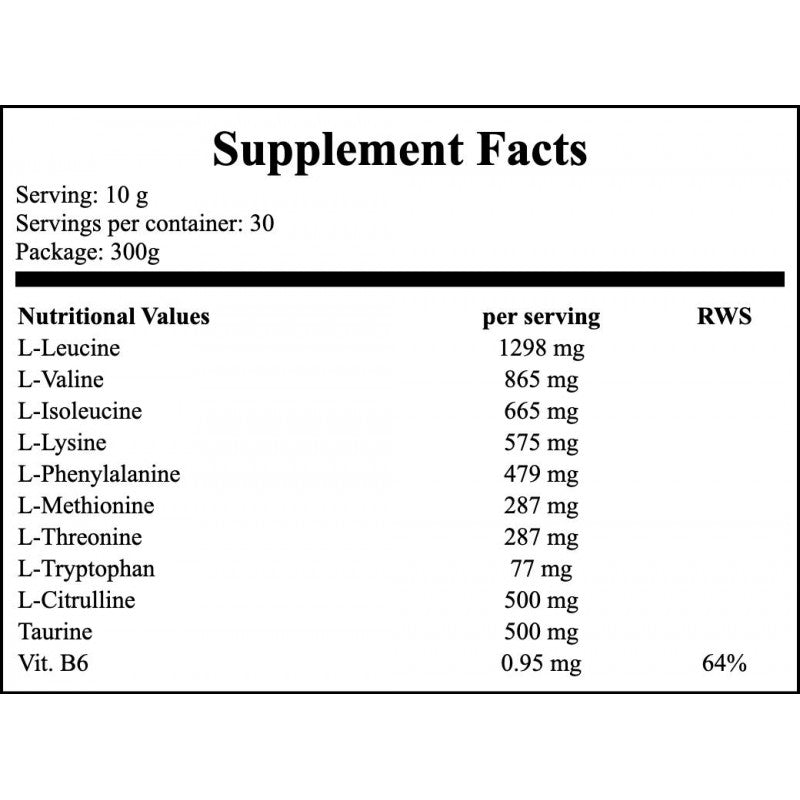 Supplement Facts

Serving: 10 g
Servings per container: 30
Package: 300g

| Nutritional Values | per serving | RWS |
|---|---|---|
| L-Leucine | 1298 mg | |
| L-Valine | 865 mg | |
| L-Isoleucine | 665 mg | |
| L-Lysine | 575 mg | |
| L-Phenylalanine | 479 mg | |
| L-Methionine | 287 mg | |
| L-Threonine | 287 mg | |
| L-Tryptophan | 77 mg | |
| L-Citrulline | 500 mg | |
| Taurine | 500 mg | |
| Vit. B6 | 0.95 mg | 64% |